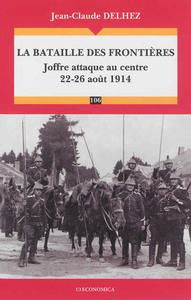 Jean-Claude DELHEZ

LA BATAILLE DES FRONTIÈRES

Joffre attaque au centre
22-26 août 1914

106

ECONOMICA